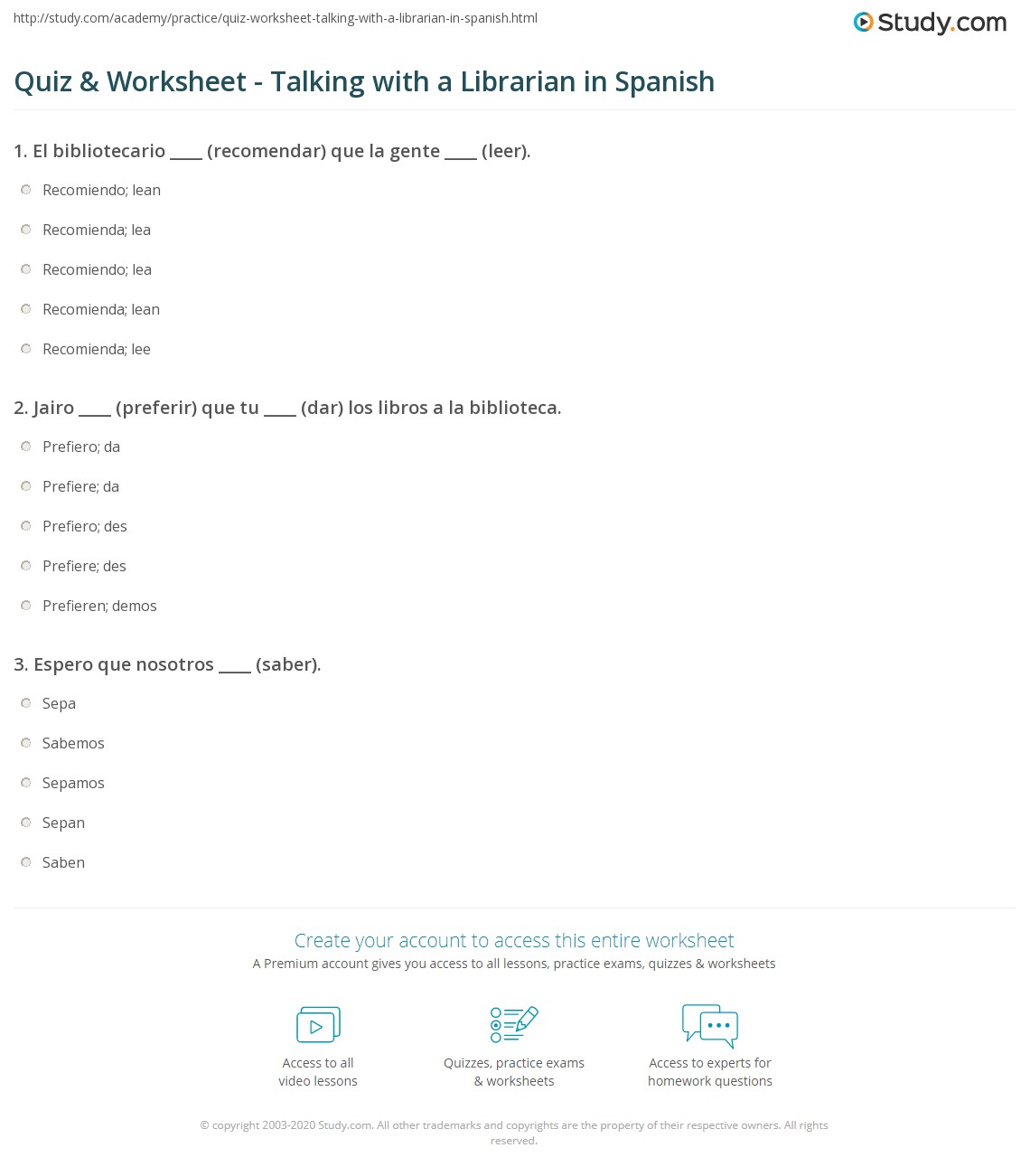 http://study.com/academy/practice/quiz-worksheet-talking-with-a-librarian-in-spanish.html

Study.com

Quiz & Worksheet - Talking with a Librarian in Spanish

1. El bibliotecario ____ (recomendar) que la gente ____ (leer).

Recomiendo; lean

Recomienda; lea

Recomiendo; lea

Recomienda; lean

Recomienda; lee

2. Jairo ____ (preferir) que tu ____ (dar) los libros a la biblioteca.

Prefiero; da

Prefiere; da

Prefiero; des

Prefiere; des

Prefieren; demos

3. Espero que nosotros ____ (saber).

Sepa

Sabemos

Sepamos

Sepan

Saben

Create your account to access this entire worksheet

A Premium account gives you access to all lessons, practice exams, quizzes & worksheets

Access to all video lessons

Quizzes, practice exams & worksheets

Access to experts for homework questions

© copyright 2003-2020 Study.com. All other trademarks and copyrights are the property of their respective owners. All rights reserved.